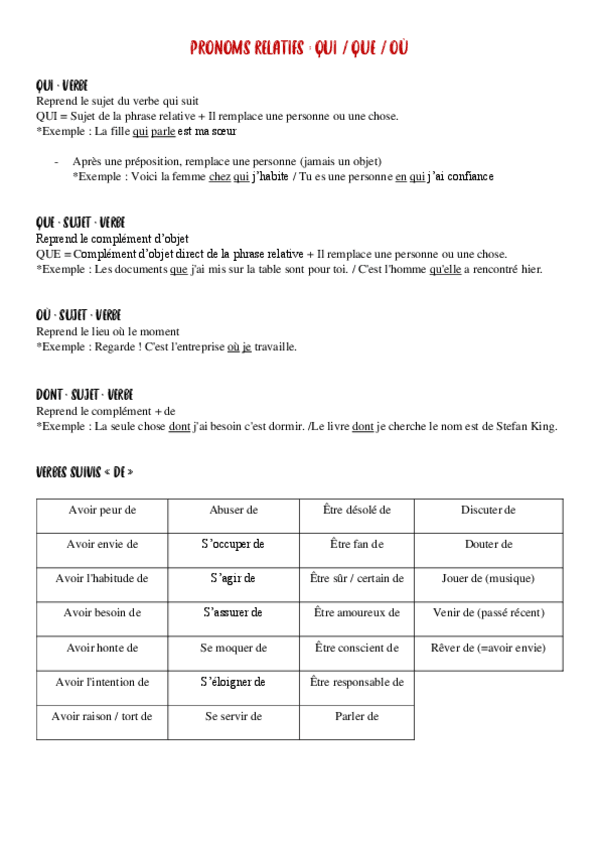 PRONOMS RELATIFS : QUI / QUE / OÙ

QUI + VERBE
Reprend le sujet du verbe qui suit
QUI = Sujet de la phrase relative + Il remplace une personne ou une chose.
*Exemple : La fille qui parle est ma sœur

- Après une préposition, remplace une personne (jamais un objet)
*Exemple : Voici la femme chez qui j'habite / Tu es une personne en qui j'ai confiance

QUE + SUJET + VERBE
Reprend le complément d'objet
QUE = Complément d'objet direct de la phrase relative + Il remplace une personne ou une chose.
*Exemple : Les documents que j'ai mis sur la table sont pour toi. / C'est l'homme qu'elle a rencontré hier.

OÙ + SUJET + VERBE
Reprend le lieu où le moment
*Exemple : Regarde ! C'est l'entreprise où je travaille.

DONT + SUJET + VERBE
Reprend le complément + de
*Exemple : La seule chose dont j'ai besoin c'est dormir. /Le livre dont je cherche le nom est de Stefan King.

VERBES SUIVIS « DE »

| Avoir peur de | Abuser de | Être désolé de | Discuter de |
|---|---|---|---|
| Avoir envie de | S'occuper de | Être fan de | Douter de |
| Avoir l'habitude de | S'agir de | Être sûr / certain de | Jouer de (musique) |
| Avoir besoin de | S'assurer de | Être amoureux de | Venir de (passé récent) |
| Avoir honte de | Se moquer de | Être conscient de | Rêver de (=avoir envie) |
| Avoir l'intention de | S'éloigner de | Être responsable de | |
| Avoir raison / tort de | Se servir de | Parler de | |